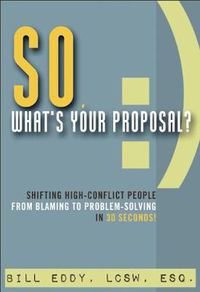 SO, WHAT'S YOUR PROPOSAL?

SHIFTING HIGH-CONFLICT PEOPLE FROM BLAMING TO PROBLEM-SOLVING IN 30 SECONDS!

BILL EDDY, LCSW, ESQ.